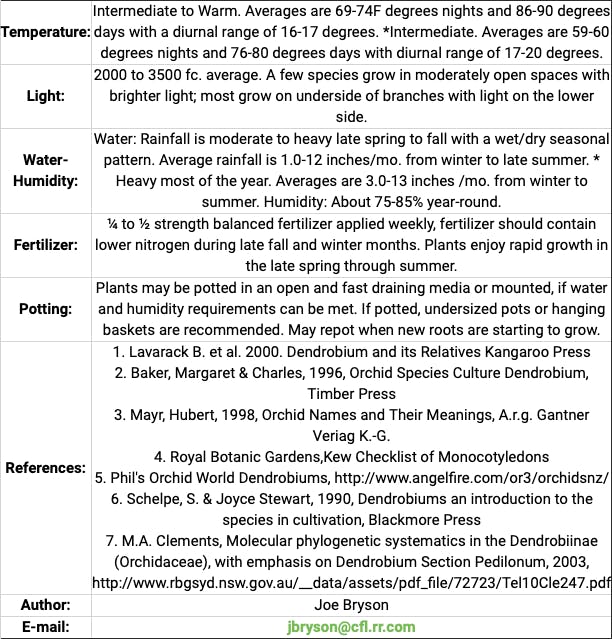 | | |
|---|---|
| **Temperature:** | Intermediate to Warm. Averages are 69-74F degrees nights and 86-90 degrees days with a diurnal range of 16-17 degrees. *Intermediate. Averages are 59-60 degrees nights and 76-80 degrees days with diurnal range of 17-20 degrees. |
| **Light:** | 2000 to 3500 fc. average. A few species grow in moderately open spaces with brighter light; most grow on underside of branches with light on the lower side. |
| **Water-Humidity:** | Water: Rainfall is moderate to heavy late spring to fall with a wet/dry seasonal pattern. Average rainfall is 1.0-12 inches/mo. from winter to late summer. * Heavy most of the year. Averages are 3.0-13 inches /mo. from winter to summer. Humidity: About 75-85% year-round. |
| **Fertilizer:** | ¼ to ½ strength balanced fertilizer applied weekly, fertilizer should contain lower nitrogen during late fall and winter months. Plants enjoy rapid growth in the late spring through summer. |
| **Potting:** | Plants may be potted in an open and fast draining media or mounted, if water and humidity requirements can be met. If potted, undersized pots or hanging baskets are recommended. May repot when new roots are starting to grow. |
| **References:** | 1. Lavarack B. et al. 2000. Dendrobium and its Relatives Kangaroo Press 2. Baker, Margaret & Charles, 1996, Orchid Species Culture Dendrobium, Timber Press 3. Mayr, Hubert, 1998, Orchid Names and Their Meanings, A.r.g. Gantner Veriag K.-G. 4. Royal Botanic Gardens,Kew Checklist of Monocotyledons 5. Phil's Orchid World Dendrobiums, http://www.angelfire.com/or3/orchidsnz/ 6. Schelpe, S. & Joyce Stewart, 1990, Dendrobiums an introduction to the species in cultivation, Blackmore Press 7. M.A. Clements, Molecular phylogenetic systematics in the Dendrobiinae (Orchidaceae), with emphasis on Dendrobium Section Pedilonum, 2003, http://www.rbgsyd.nsw.gov.au/__data/assets/pdf_file/72723/Tel10Cle247.pdf |
| **Author:** | Joe Bryson |
| **E-mail:** | jbryson@cfl.rr.com |